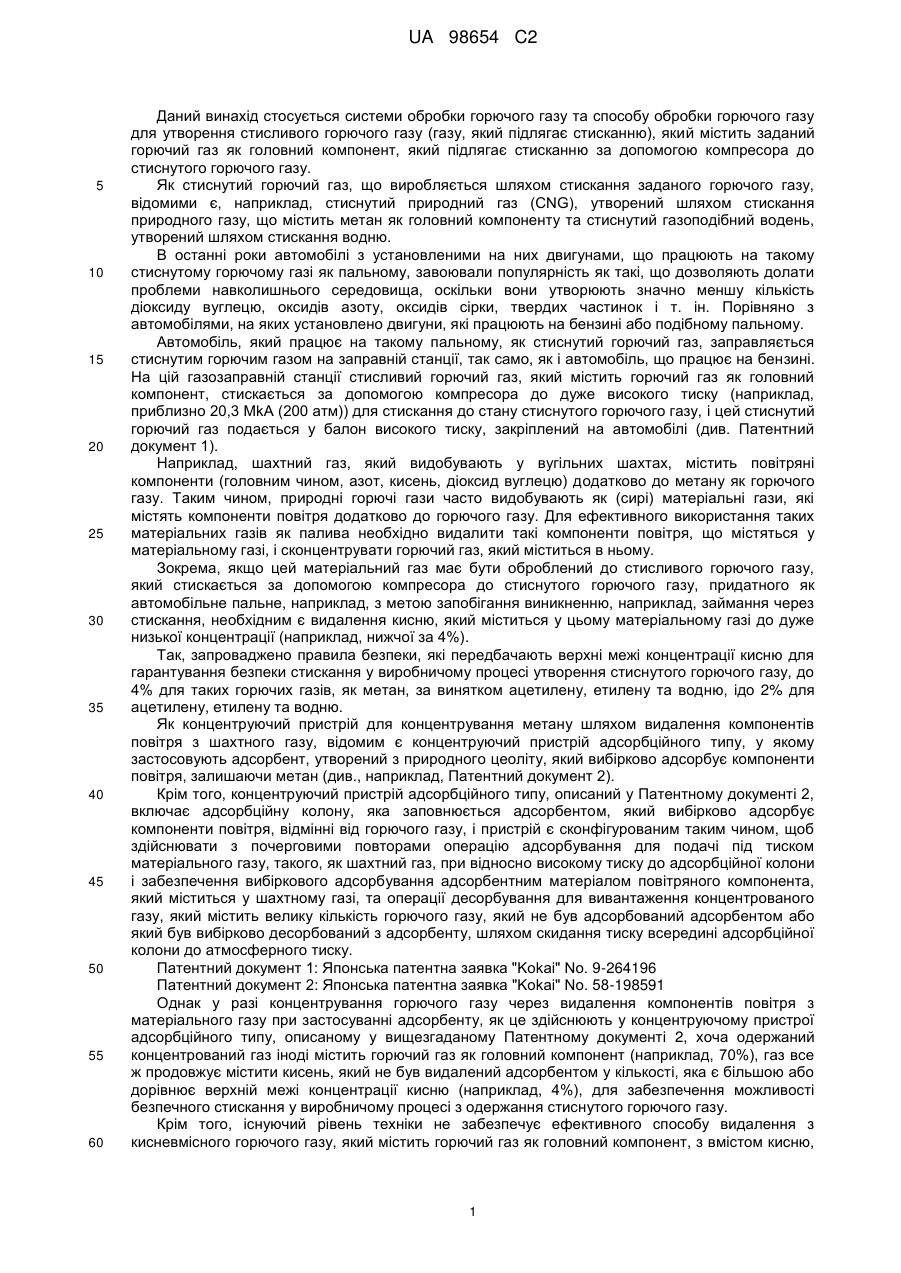 UA 98654 C2

Даний винахід стосується системи обробки горючого газу та способу обробки горючого газу для утворення стисливого горючого газу (газу, який підлягає стисканню), який містить заданий горючий газ як головний компонент, який підлягає стисканню за допомогою компресора до стиснутого горючого газу.

5 Як стиснутий горючий газ, що виробляється шляхом стискання заданого горючого газу, відомими є, наприклад, стиснутий природний газ (CNG), утворений шляхом стискання природного газу, що містить метан як головний компоненту та стиснутий газоподібний водень, утворений шляхом стискання водню.

В останні роки автомобілі з установленими на них двигунами, що працюють на такому 10 стиснутому горючому газі як пальному, завоювали популярність як такі, що дозволяють долати проблеми навколишнього середовища, оскільки вони утворюють значно меншу кількість діоксиду вуглецю, оксидів азоту, оксидів сірки, твердих частинок і т. ін. Порівняно з автомобілями, на яких установлено двигуни, які працюють на бензині або подібному пальному.

Автомобіль, який працює на такому пальному, як стиснутий горючий газ, заправляється 15 стиснутим горючим газом на заправній станції, так само, як і автомобіль, що працює на бензині. На цій газозаправній станції стисливий горючий газ, який містить горючий газ як головний компонент, стискається за допомогою компресора до дуже високого тиску (наприклад, приблизно 20,3 МкА (200 атм)) для стискання до стану стиснутого горючого газу, і цей стиснутий горючий газ подається у балон високого тиску, закріплений на автомобілі (див. Патентний 20 документ 1).

Наприклад, шахтний газ, який видобувають у вугільних шахтах, містить повітряні компоненти (головним чином, азот, кисень, діоксид вуглецю) додатково до метану як горючого газу. Таким чином, природні горючі гази часто видобувають як (сирі) матеріальні гази, які містять компоненти повітря додатково до горючого газу. Для ефективного використання таких 25 матеріальних газів як палива необхідно видалити такі компоненти повітря, що містяться у матеріальному газі, і сконцентрувати горючий газ, який міститься в ньому.

Зокрема, якщо цей матеріальний газ має бути оброблений до стисливого горючого газу, який стискається за допомогою компресора до стиснутого горючого газу, придатного як автомобільне пальне, наприклад, з метою запобігання виникненню, наприклад, займання через 30 стискання, необхідним є видалення кисню, який міститься у цьому матеріальному газі до дуже низької концентрації (наприклад, нижчої за 4%).

Так, запроваджено правила безпеки, які передбачають верхні межі концентрації кисню для гарантування безпеки стискання у виробничому процесі утворення стиснутого горючого газу, до 4% для таких горючих газів, як метан, за винятком ацетилену, етилену та водню, ідо 2% для 35 ацетилену, етилену та водню.

Як концентруючий пристрій для концентрування метану шляхом видалення компонентів повітря з шахтного газу, відомим є концентруючий пристрій адсорбційного типу, у якому застосовують адсорбент, утворений з природного цеоліту, який вибірково адсорбує компоненти повітря, залишаючи метан (див., наприклад, Патентний документ 2).

40 Крім того, концентруючий пристрій адсорбційного типу, описаний у Патентному документі 2, включає адсорбційну колону, яка заповнюється адсорбентом, який вибірково адсорбує компоненти повітря, відмінні від горючого газу, і пристрій є сконфігурованим таким чином, щоб здійснювати з почерговими повторами операцію адсорбування для подачі під тиском матеріального газу, такого, як шахтний газ, при відносно високому тиску до адсорбційної колони 45 і забезпечення вибіркового адсорбування адсорбентним матеріалом повітряного компонента, який міститься у шахтному газі, та операції десорбування для вивантаження концентрованого газу, який містить велику кількість горючого газу, який не був адсорбований адсорбентом або який був вибірково десорбований з адсорбенту, шляхом скидання тиску всередині адсорбційної колони до атмосферного тиску.

50 Патентний документ 1: Японська патентна заявка "Kokai" No. 9-264196

Патентний документ 2: Японська патентна заявка "Kokai" No. 58-198591

Однак у разі концентрування горючого газу через видалення компонентів повітря з матеріального газу при застосуванні адсорбенту, як це здійснюють у концентруючому пристрої адсорбційного типу, описаному у вищезгаданому Патентному документі 2, хоча одержаний 55 концентрований газ іноді містить горючий газ як головний компонент (наприклад, 70%), газ все ж продовжує містити кисень, який не був видалений адсорбентом у кількості, яка є більшою або дорівнює верхній межі концентрації кисню (наприклад, 4%), для забезпечення можливості безпечного стискання у виробничому процесі з одержання стиснутого горючого газу.

Крім того, існуючий рівень техніки не забезпечує ефективного способу видалення з 60 кисневмісного горючого газу, який містить горючий газ як головний компонент, з вмістом кисню,

1